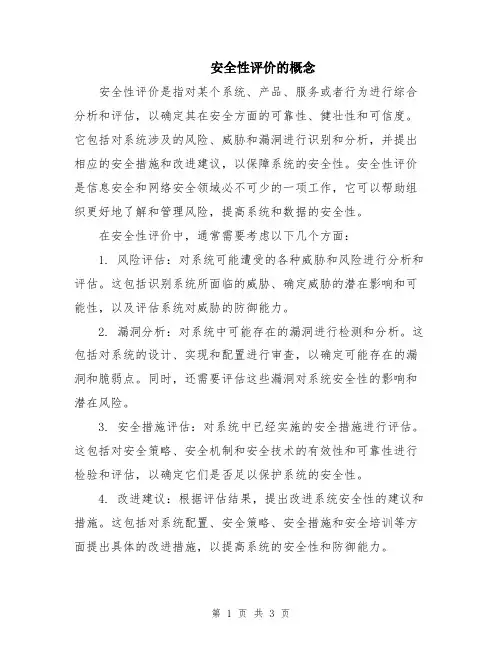 安全性评价的概念

安全性评价是指对某个系统、产品、服务或者行为进行综合分析和评估，以确定其在安全方面的可靠性、健壮性和可信度。它包括对系统涉及的风险、威胁和漏洞进行识别和分析，并提出相应的安全措施和改进建议，以保障系统的安全性。安全性评价是信息安全和网络安全领域必不可少的一项工作，它可以帮助组织更好地了解和管理风险，提高系统和数据的安全性。

在安全性评价中，通常需要考虑以下几个方面：

1. 风险评估：对系统可能遭受的各种威胁和风险进行分析和评估。这包括识别系统所面临的威胁、确定威胁的潜在影响和可能性，以及评估系统对威胁的防御能力。

2. 漏洞分析：对系统中可能存在的漏洞进行检测和分析。这包括对系统的设计、实现和配置进行审查，以确定可能存在的漏洞和脆弱点。同时，还需要评估这些漏洞对系统安全性的影响和潜在风险。

3. 安全措施评估：对系统中已经实施的安全措施进行评估。这包括对安全策略、安全机制和安全技术的有效性和可靠性进行检验和评估，以确定它们是否足以保护系统的安全性。

4. 改进建议：根据评估结果，提出改进系统安全性的建议和措施。这包括对系统配置、安全策略、安全措施和安全培训等方面提出具体的改进措施，以提高系统的安全性和防御能力。

第 1 页 共 3 页